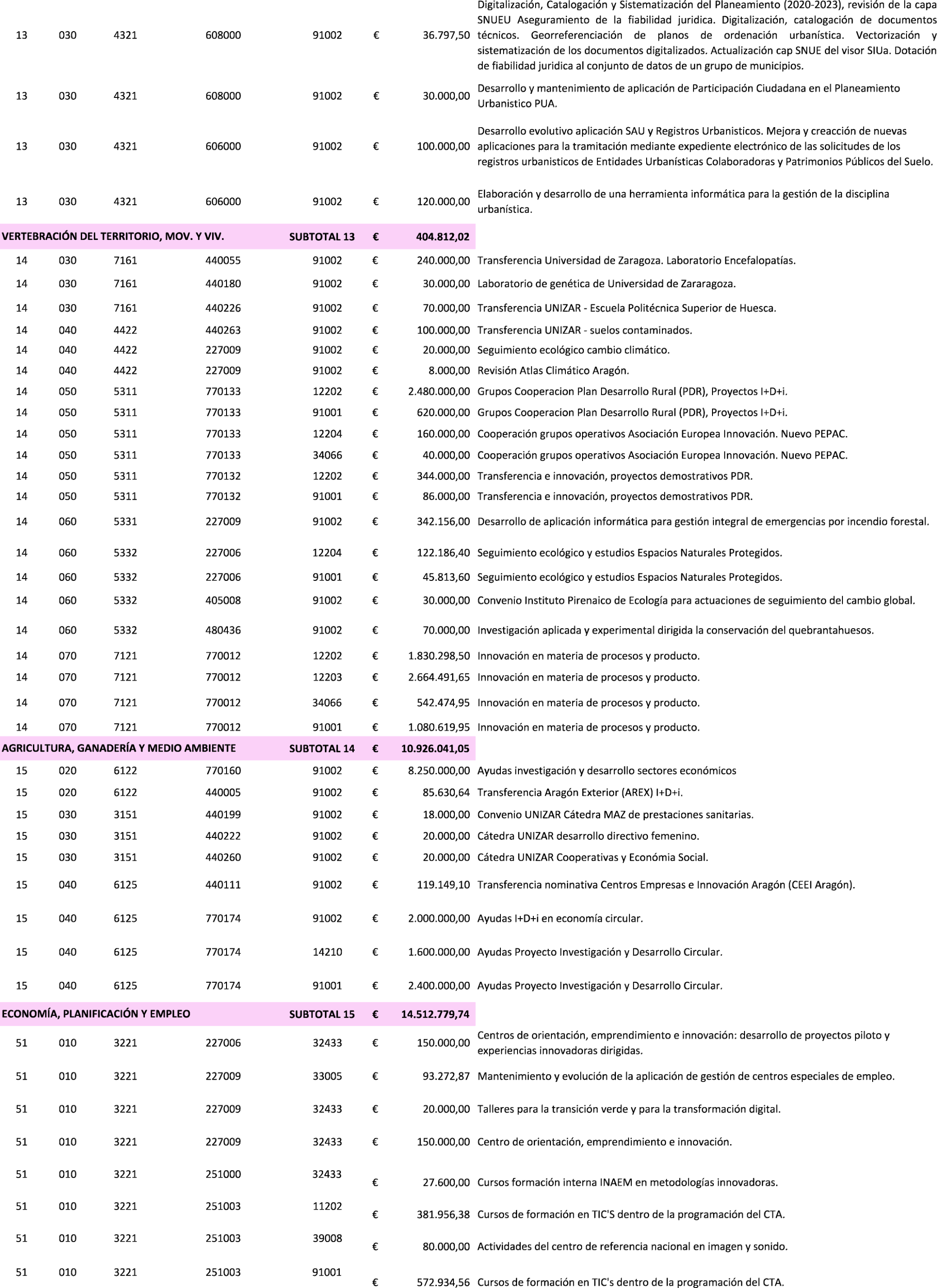 | | | | | | | | |
|---|---|---|---|---|---|---|---|
| 13 | 030 | 4321 | 608000 | 91002 | € | 36.797,50 | Digitalización, Catalogación y Sistematización del Planeamiento (2020-2023), revisión de la capa SNUEU Aseguramiento de la fiabilidad juridica. Digitalización, catalogación de documentos técnicos. Georreferenciación de planos de ordenación urbanística. Vectorización y sistematización de los documentos digitalizados. Actualización cap SNUE del visor SIUa. Dotación de fiabilidad juridica al conjunto de datos de un grupo de municipios. |
| 13 | 030 | 4321 | 608000 | 91002 | € | 30.000,00 | Desarrollo y mantenimiento de aplicación de Participación Ciudadana en el Planeamiento Urbanistico PUA. |
| 13 | 030 | 4321 | 606000 | 91002 | € | 100.000,00 | Desarrollo evolutivo aplicación SAU y Registros Urbanisticos. Mejora y creacción de nuevas aplicaciones para la tramitación mediante expediente electrónico de las solicitudes de los registros urbanisticos de Entidades Urbanísticas Colaboradoras y Patrimonios Públicos del Suelo. |
| 13 | 030 | 4321 | 606000 | 91002 | € | 120.000,00 | Elaboración y desarrollo de una herramienta informática para la gestión de la disciplina urbanística. |
| VERTEBRACIÓN DEL TERRITORIO, MOV. Y VIV. | | | | SUBTOTAL 13 | € | 404.812,02 | |
| 14 | 030 | 7161 | 440055 | 91002 | € | 240.000,00 | Transferencia Universidad de Zaragoza. Laboratorio Encefalopatías. |
| 14 | 030 | 7161 | 440180 | 91002 | € | 30.000,00 | Laboratorio de genética de Universidad de Zararagoza. |
| 14 | 030 | 7161 | 440226 | 91002 | € | 70.000,00 | Transferencia UNIZAR - Escuela Politécnica Superior de Huesca. |
| 14 | 040 | 4422 | 440263 | 91002 | € | 100.000,00 | Transferencia UNIZAR - suelos contaminados. |
| 14 | 040 | 4422 | 227009 | 91002 | € | 20.000,00 | Seguimiento ecológico cambio climático. |
| 14 | 040 | 4422 | 227009 | 91002 | € | 8.000,00 | Revisión Atlas Climático Aragón. |
| 14 | 050 | 5311 | 770133 | 12202 | € | 2.480.000,00 | Grupos Cooperacion Plan Desarrollo Rural (PDR), Proyectos I+D+i. |
| 14 | 050 | 5311 | 770133 | 91001 | € | 620.000,00 | Grupos Cooperacion Plan Desarrollo Rural (PDR), Proyectos I+D+i. |
| 14 | 050 | 5311 | 770133 | 12204 | € | 160.000,00 | Cooperación grupos operativos Asociación Europea Innovación. Nuevo PEPAC. |
| 14 | 050 | 5311 | 770133 | 34066 | € | 40.000,00 | Cooperación grupos operativos Asociación Europea Innovación. Nuevo PEPAC. |
| 14 | 050 | 5311 | 770132 | 12202 | € | 344.000,00 | Transferencia e innovación, proyectos demostrativos PDR. |
| 14 | 050 | 5311 | 770132 | 91001 | € | 86.000,00 | Transferencia e innovación, proyectos demostrativos PDR. |
| 14 | 060 | 5331 | 227009 | 91002 | € | 342.156,00 | Desarrollo de aplicación informática para gestión integral de emergencias por incendio forestal. |
| 14 | 060 | 5332 | 227006 | 12204 | € | 122.186,40 | Seguimiento ecológico y estudios Espacios Naturales Protegidos. |
| 14 | 060 | 5332 | 227006 | 91001 | € | 45.813,60 | Seguimiento ecológico y estudios Espacios Naturales Protegidos. |
| 14 | 060 | 5332 | 405008 | 91002 | € | 30.000,00 | Convenio Instituto Pirenaico de Ecología para actuaciones de seguimiento del cambio global. |
| 14 | 060 | 5332 | 480436 | 91002 | € | 70.000,00 | Investigación aplicada y experimental dirigida la conservación del quebrantahuesos. |
| 14 | 070 | 7121 | 770012 | 12202 | € | 1.830.298,50 | Innovación en materia de procesos y producto. |
| 14 | 070 | 7121 | 770012 | 12203 | € | 2.664.491,65 | Innovación en materia de procesos y producto. |
| 14 | 070 | 7121 | 770012 | 34066 | € | 542.474,95 | Innovación en materia de procesos y producto. |
| 14 | 070 | 7121 | 770012 | 91001 | € | 1.080.619,95 | Innovación en materia de procesos y producto. |
| AGRICULTURA, GANADERÍA Y MEDIO AMBIENTE | | | | SUBTOTAL 14 | € | 10.926.041,05 | |
| 15 | 020 | 6122 | 770160 | 91002 | € | 8.250.000,00 | Ayudas investigación y desarrollo sectores económicos |
| 15 | 020 | 6122 | 440005 | 91002 | € | 85.630,64 | Transferencia Aragón Exterior (AREX) I+D+i. |
| 15 | 030 | 3151 | 440199 | 91002 | € | 18.000,00 | Convenio UNIZAR Cátedra MAZ de prestaciones sanitarias. |
| 15 | 030 | 3151 | 440222 | 91002 | € | 20.000,00 | Cátedra UNIZAR desarrollo directivo femenino. |
| 15 | 030 | 3151 | 440260 | 91002 | € | 20.000,00 | Cátedra UNIZAR Cooperativas y Económia Social. |
| 15 | 040 | 6125 | 440111 | 91002 | € | 119.149,10 | Transferencia nominativa Centros Empresas e Innovación Aragón (CEEI Aragón). |
| 15 | 040 | 6125 | 770174 | 91002 | € | 2.000.000,00 | Ayudas I+D+i en economía circular. |
| 15 | 040 | 6125 | 770174 | 14210 | € | 1.600.000,00 | Ayudas Proyecto Investigación y Desarrollo Circular. |
| 15 | 040 | 6125 | 770174 | 91001 | € | 2.400.000,00 | Ayudas Proyecto Investigación y Desarrollo Circular. |
| ECONOMÍA, PLANIFICACIÓN Y EMPLEO | | | | SUBTOTAL 15 | € | 14.512.779,74 | |
| 51 | 010 | 3221 | 227006 | 32433 | € | 150.000,00 | Centros de orientación, emprendimiento e innovación: desarrollo de proyectos piloto y experiencias innovadoras dirigidas. |
| 51 | 010 | 3221 | 227009 | 33005 | € | 93.272,87 | Mantenimiento y evolución de la aplicación de gestión de centros especiales de empleo. |
| 51 | 010 | 3221 | 227009 | 32433 | € | 20.000,00 | Talleres para la transición verde y para la transformación digital. |
| 51 | 010 | 3221 | 227009 | 32433 | € | 150.000,00 | Centro de orientación, emprendimiento e innovación. |
| 51 | 010 | 3221 | 251000 | 32433 | € | 27.600,00 | Cursos formación interna INAEM en metodologías innovadoras. |
| 51 | 010 | 3221 | 251003 | 11202 | € | 381.956,38 | Cursos de formación en TIC'S dentro de la programación del CTA. |
| 51 | 010 | 3221 | 251003 | 39008 | € | 80.000,00 | Actividades del centro de referencia nacional en imagen y sonido. |
| 51 | 010 | 3221 | 251003 | 91001 | € | 572.934,56 | Cursos de formación en TIC's dentro de la programación del CTA. |